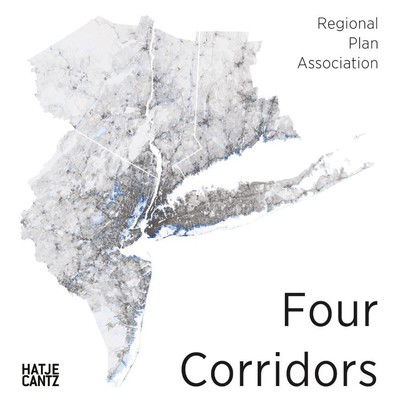 Regional
Plan
Association

Four
Corridors

HATJE
CANTZ